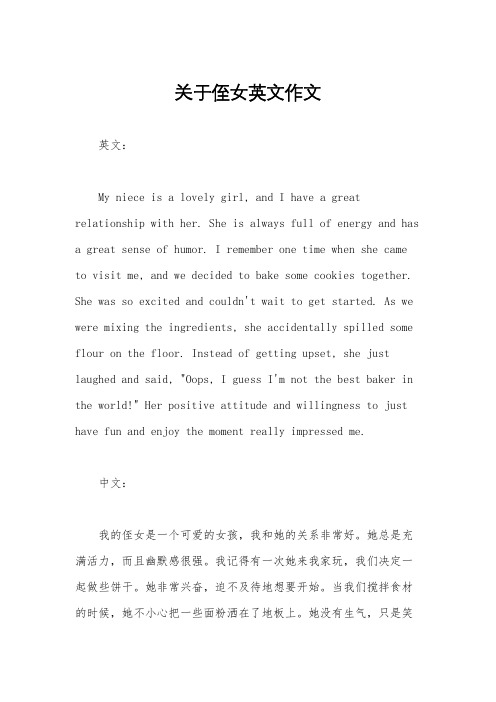 关于侄女英文作文

英文：

My niece is a lovely girl, and I have a great relationship with her. She is always full of energy and has a great sense of humor. I remember one time when she came to visit me, and we decided to bake some cookies together. She was so excited and couldn't wait to get started. As we were mixing the ingredients, she accidentally spilled some flour on the floor. Instead of getting upset, she just laughed and said, "Oops, I guess I'm not the best baker in the world!" Her positive attitude and willingness to just have fun and enjoy the moment really impressed me.

中文：

我的侄女是一个可爱的女孩，我和她的关系非常好。她总是充满活力，而且幽默感很强。我记得有一次她来我家玩，我们决定一起做些饼干。她非常兴奋，迫不及待地想要开始。当我们搅拌食材的时候，她不小心把一些面粉洒在了地板上。她没有生气，只是笑